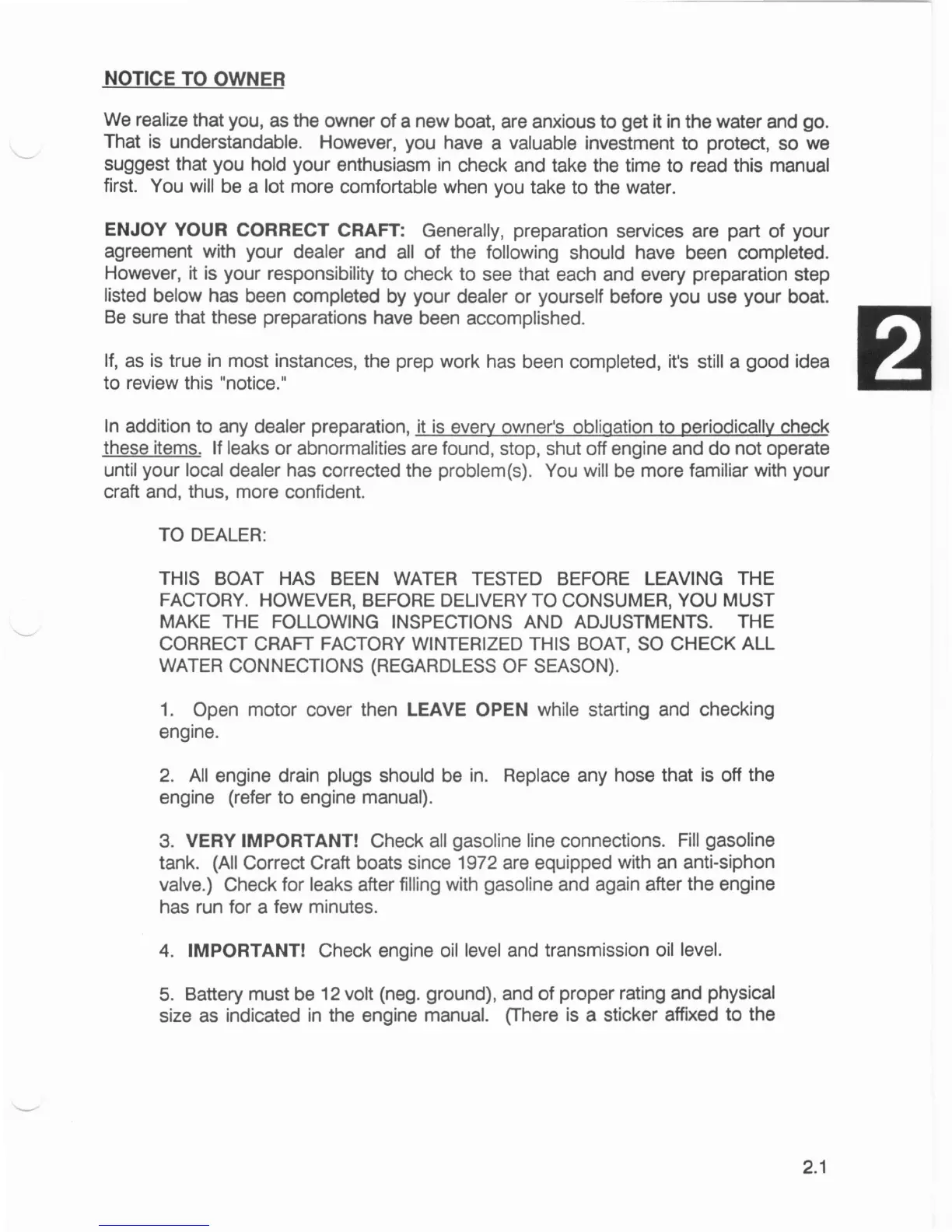 NOTICE TO OWNER

We realize that you, as the owner of a new boat, are anxious to get it in the water and go. That is understandable. However, you have a valuable investment to protect, so we suggest that you hold your enthusiasm in check and take the time to read this manual first. You will be a lot more comfortable when you take to the water.

ENJOY YOUR CORRECT CRAFT: Generally, preparation services are part of your agreement with your dealer and all of the following should have been completed. However, it is your responsibility to check to see that each and every preparation step listed below has been completed by your dealer or yourself before you use your boat. Be sure that these preparations have been accomplished.

2

If, as is true in most instances, the prep work has been completed, it's still a good idea to review this "notice."

In addition to any dealer preparation, it is every owner's obligation to periodically check these items. If leaks or abnormalities are found, stop, shut off engine and do not operate until your local dealer has corrected the problem(s). You will be more familiar with your craft and, thus, more confident.

TO DEALER:

THIS BOAT HAS BEEN WATER TESTED BEFORE LEAVING THE FACTORY. HOWEVER, BEFORE DELIVERY TO CONSUMER, YOU MUST MAKE THE FOLLOWING INSPECTIONS AND ADJUSTMENTS. THE CORRECT CRAFT FACTORY WINTERIZED THIS BOAT, SO CHECK ALL WATER CONNECTIONS (REGARDLESS OF SEASON).

1. Open motor cover then LEAVE OPEN while starting and checking engine.

2. All engine drain plugs should be in. Replace any hose that is off the engine (refer to engine manual).

3. VERY IMPORTANT! Check all gasoline line connections. Fill gasoline tank. (All Correct Craft boats since 1972 are equipped with an anti-siphon valve.) Check for leaks after filling with gasoline and again after the engine has run for a few minutes.

4. IMPORTANT! Check engine oil level and transmission oil level.

5. Battery must be 12 volt (neg. ground), and of proper rating and physical size as indicated in the engine manual. (There is a sticker affixed to the

2.1